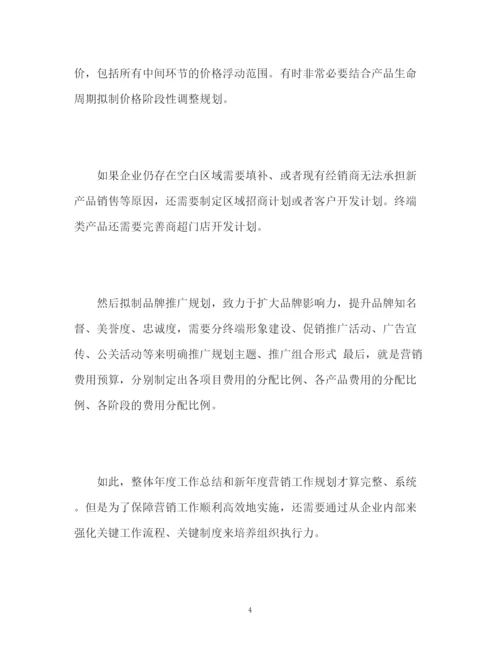 价，包括所有中间环节的价格浮动范围。有时非常必要结合产品生命周期拟制价格阶段性调整规划。

如果企业仍存在空白区域需要填补、或者现有经销商无法承担新产品销售等原因，还需要制定区域招商计划或者客户开发计划。终端类产品还需要完善商超门店开发计划。

然后拟制品牌推广规划，致力于扩大品牌影响力，提升品牌知名督、美誉度、忠诚度，需要分终端形象建设、促销推广活动、广告宣传、公关活动等来明确推广规划主题、推广组合形式 最后，就是营销费用预算，分别制定出各项目费用的分配比例、各产品费用的分配比例、各阶段的费用分配比例。

如此，整体年度工作总结和新年度营销工作规划才算完整、系统。但是为了保障营销工作顺利高效地实施，还需要通过从企业内部来强化关键工作流程、关键制度来培养组织执行力。

4